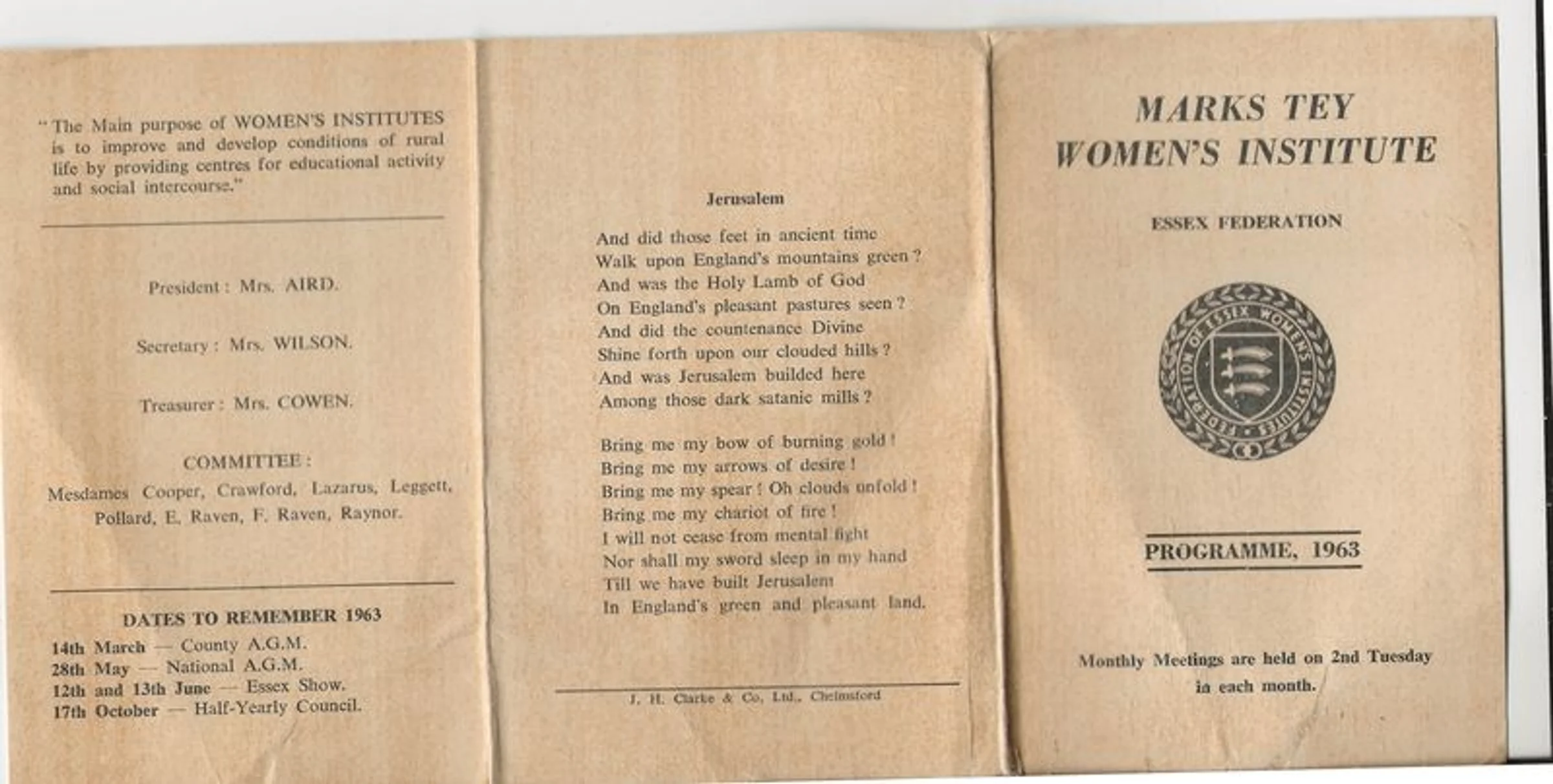 "The Main purpose of WOMEN'S INSTITUTES is to improve and develop conditions of rural life by providing centres for educational activity and social intercourse."

President: Mrs. AIRD.

Secretary: Mrs. WILSON.

Treasurer: Mrs. COWEN.

COMMITTEE:

Mesdames Cooper, Crawford, Lazarus, Leggett, Pollard, E. Raven, F. Raven, Raynor.

DATES TO REMEMBER 1963

14th March — County A.G.M.
28th May — National A.G.M.
12th and 13th June — Essex Show.
17th October — Half-Yearly Council.

Jerusalem

And did those feet in ancient time
Walk upon England's mountains green?
And was the Holy Lamb of God
On England's pleasant pastures seen?
And did the countenance Divine
Shine forth upon our clouded hills?
And was Jerusalem builded here
Among those dark satanic mills?

Bring me my bow of burning gold!
Bring me my arrows of desire!
Bring me my spear! Oh clouds unfold!
Bring me my chariot of fire!
I will not cease from mental fight
Nor shall my sword sleep in my hand
Till we have built Jerusalem
In England's green and pleasant land.

J. H. Clarke & Co. Ltd., Chelmsford

MARKS TEY
WOMEN'S INSTITUTE

ESSEX FEDERATION

FEDERATION OF ESSEX WOMEN'S INSTITUTES

PROGRAMME, 1963

Monthly Meetings are held on 2nd Tuesday in each month.